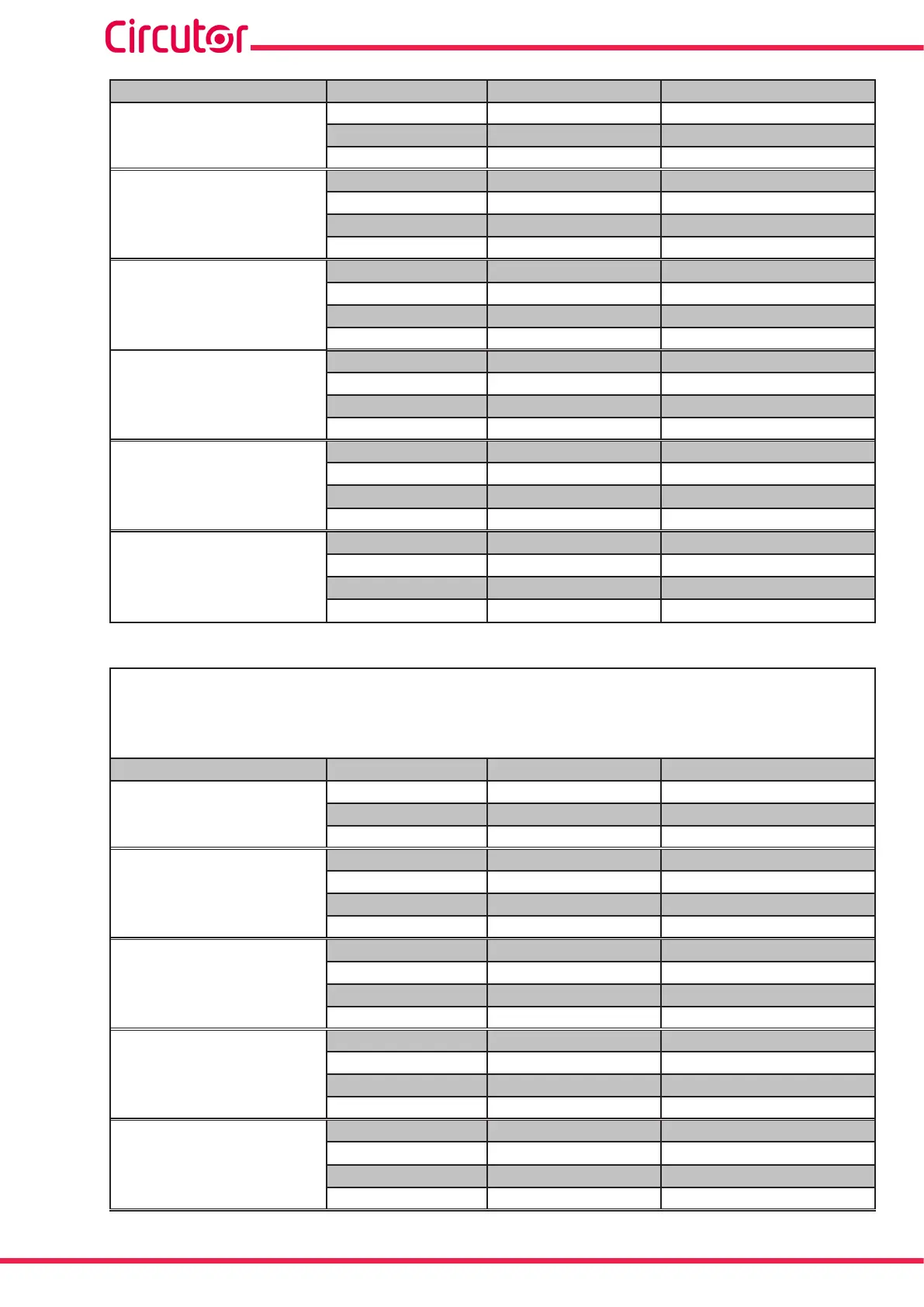 Circutor